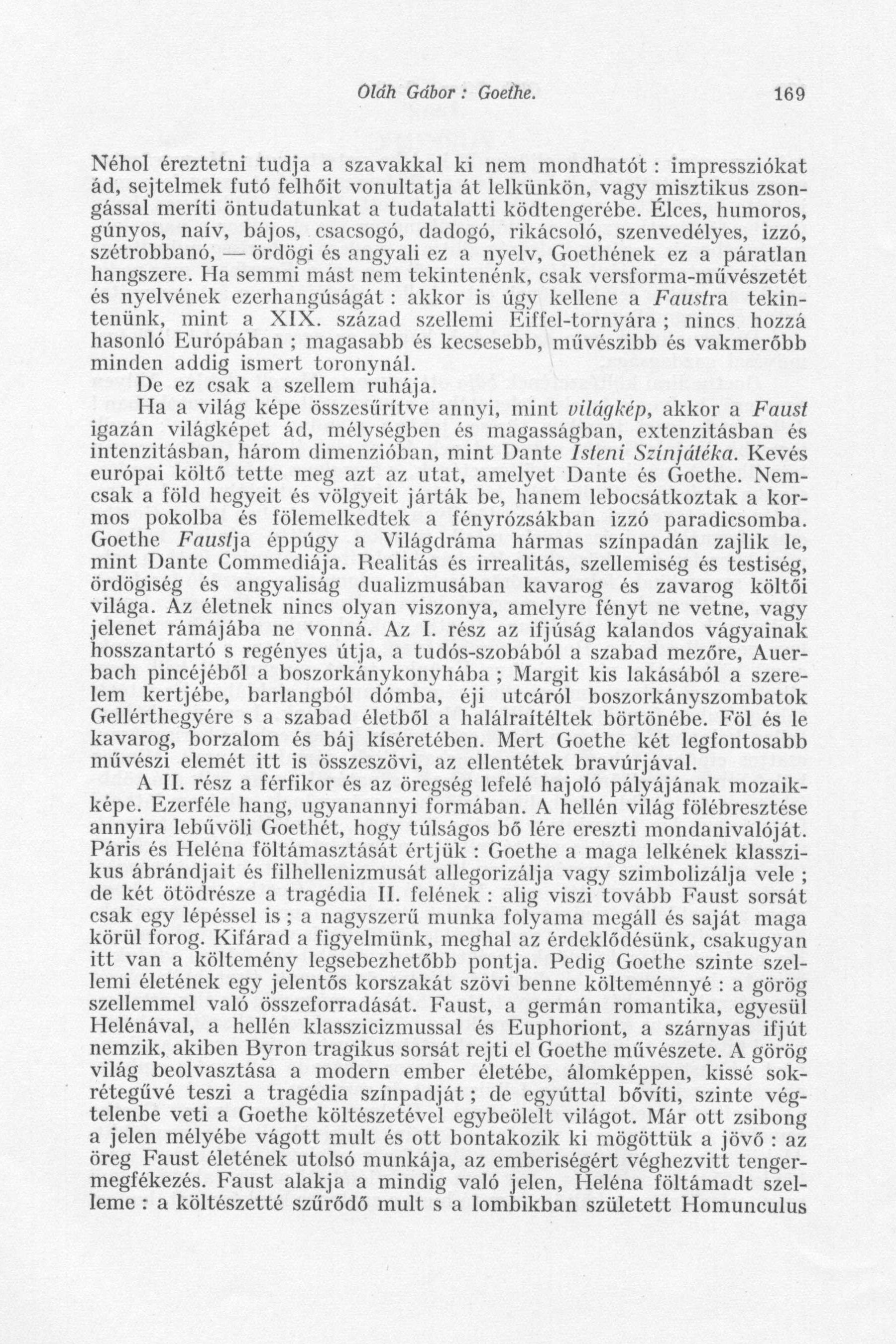 Oláh Gábor : Goethe. 169

Néhol éreztetni tudja a szavakkal ki nem mondhatót : impressziókat ád, sejtelmek futó felhőit vonultatja át lelkünkön, vagy misztikus zsongással meríti öntudatunkat a tudatalatti ködtengerébe. Élces, humoros, gúnyos, naív, bájos, csacsogó, dadogó, rikácsoló, szenvedélyes, izzó, szétrobbanó, — ördögi és angyali ez a nyelv, Goethének ez a páratlan hangszere. Ha semmi mást nem tekintenénk, csak versforma-művészetét és nyelvének ezerhangúságát : akkor is úgy kellene a Faustra tekintenünk, mint a XIX. század szellemi Eiffel-tornyára ; nincs hozzá hasonló Európában ; magasabb és kecsesebb, művészibb és vakmerőbb minden addig ismert toronynál.

De ez csak a szellem ruhája.

Ha a világ képe összesűrítve annyi, mint világkép, akkor a Faust igazán világképet ád, mélységben és magasságban, extenzitásban és intenzitásban, három dimenzióban, mint Dante Isteni Színjátéka. Kevés európai költő tette meg azt az utat, amelyet Dante és Goethe. Nemcsak a föld hegyeit és völgyeit járták be, hanem lebocsátkoztak a kormos pokolba és fölemelkedtek a fényrózsákban izzó paradicsomba. Goethe Faustja éppúgy a Világdráma hármas színpadán zajlik le, mint Dante Commediája. Realitás és irrealitás, szellemiség és testiség, ördögiség és angyaliság dualizmusában kavarog és zavarog költői világa. Az életnek nincs olyan viszonya, amelyre fényt ne vetne, vagy jelenet rámájába ne vonná. Az I. rész az ifjúság kalandos vágyainak hosszantartó s regényes útja, a tudós-szobából a szabad mezőre, Auerbach pincéjéből a boszorkánykonyhába ; Margit kis lakásából a szerelem kertjébe, barlangból dómba, éji utcáról boszorkányszombatok Gellérthegyére s a szabad életből a halálraítéltek börtönébe. Föl és le kavarog, borzalom és báj kíséretében. Mert Goethe két legfontosabb művészi elemét itt is összeszövi, az ellentétek bravúrjával.

A II. rész a férfikor és az öregség lefelé hajoló pályájának mozaikképe. Ezerféle hang, ugyanannyi formában. A hellén világ fölébresztése annyira lebűvöli Goethét, hogy túlságos bő lére ereszti mondanivalóját. Páris és Heléna föltámasztását értjük : Goethe a maga lelkének klasszikus ábrándjait és filhellenizmusát allegorizálja vagy szimbolizálja vele ; de két ötödrésze a tragédia II. felének : alig viszi tovább Faust sorsát csak egy lépéssel is ; a nagyszerű munka folyama megáll és saját maga körül forog. Kifárad a figyelmünk, meghal az érdeklődésünk, csakugyan itt van a költemény legsebezhetőbb pontja. Pedig Goethe szinte szellemi életének egy jelentős korszakát szövi benne költeménnyé : a görög szellemmel való összeforradását. Faust, a germán romantika, egyesül Helénával, a hellén klasszicizmussal és Euphoriont, a szárnyas ifjút nemzik, akiben Byron tragikus sorsát rejti el Goethe művészete. A görög világ beolvasztása a modern ember életébe, álomképpen, kissé sokrétegűvé teszi a tragédia színpadját ; de egyúttal bővíti, szinte végtelenbe veti a Goethe költészetével egybeölelt világot. Már ott zsibong a jelen mélyébe vágott mult és ott bontakozik ki mögöttük a jövő : az öreg Faust életének utolsó munkája, az emberiségért véghezvitt tengermegfékezés. Faust alakja a mindig való jelen, Heléna föltámadt szelleme : a költészetté szűrődő mult s a lombikban született Homunculus